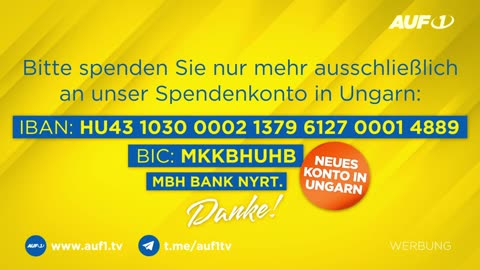 AUF1

Bitte spenden Sie nur mehr ausschließlich an unser Spendenkonto in Ungarn:

IBAN: HU43 1030 0002 1379 6127 0001 4889

BIC: MKKBHUHB

MBH BANK NYRT.

NEUES KONTO IN UNGARN

Danke!

AUF1 www.auf1.tv

t.me/auf1tv

WERBUNG